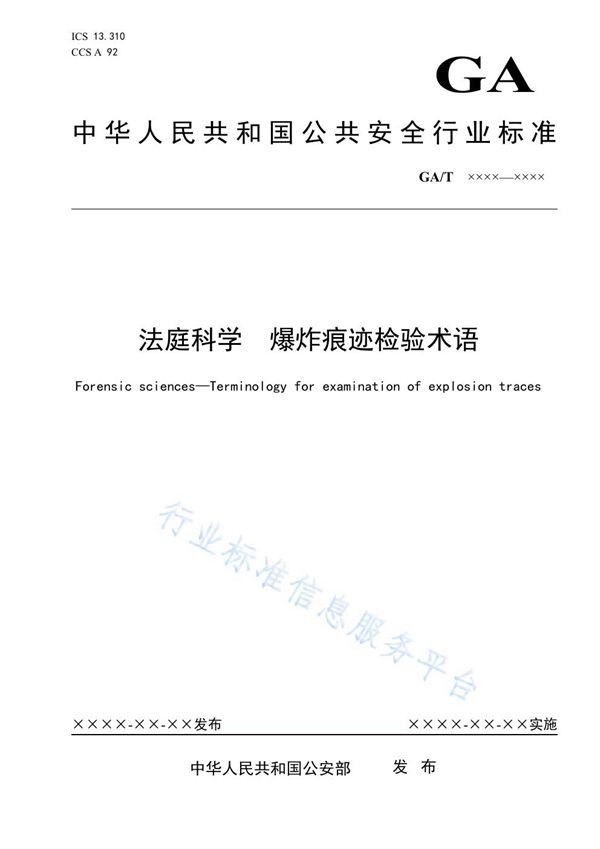 ICS 13.310
CCS A 92

GA

中华人民共和国公共安全行业标准

GA/T ××××—××××

法庭科学　爆炸痕迹检验术语

Forensic sciences—Terminology for examination of explosion traces

行业标准信息服务平台

××××-××-××发布

××××-××-××实施

中华人民共和国公安部　发布